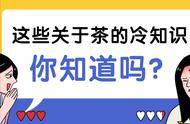 这些关于茶的冷知识
你知道吗？